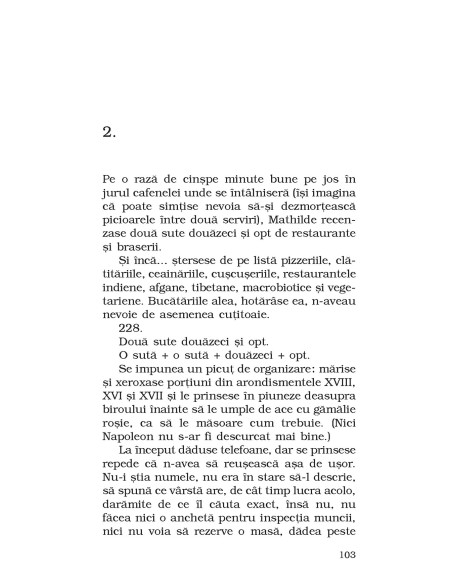 2.

Pe o rază de cinșpe minute bune pe jos în jurul cafenelei unde se întâlniseră (își imagina că poate simțise nevoia să-și dezmorțească picioarele între două serviri), Mathilde recenzase două sute douăzeci și opt de restaurante și braserii.

Și încă... ștersese de pe listă pizzeriile, clătităriile, ceainăriile, cușcușeriile, restaurantele indiene, afgane, tibetane, macrobiotice și vegetariene. Bucătăriile alea, hotărâse ea, n-aveau nevoie de asemenea cuțitoaie.

228.

Două sute douăzeci și opt.

O sută + o sută + douăzeci + opt.

Se impunea un picuț de organizare: mărise și xeroxase porțiuni din arondismentele XVIII, XVI și XVII și le prinsese în piuneze deasupra biroului înainte să le umple de ace cu gămălie roșie, ca să le măsoare cum trebuie. (Nici Napoleon nu s-ar fi descurcat mai bine.)

La început dăduse telefoane, dar se prinsese repede că n-avea să reușească așa de ușor. Nu-i știa numele, nu era în stare să-l descrie, să spună ce vârstă are, de cât timp lucra acolo, darămite de ce îl căuta exact, însă nu, nu făcea nici o anchetă pentru inspecția muncii, nici nu voia să rezerve o masă, dădea peste

103